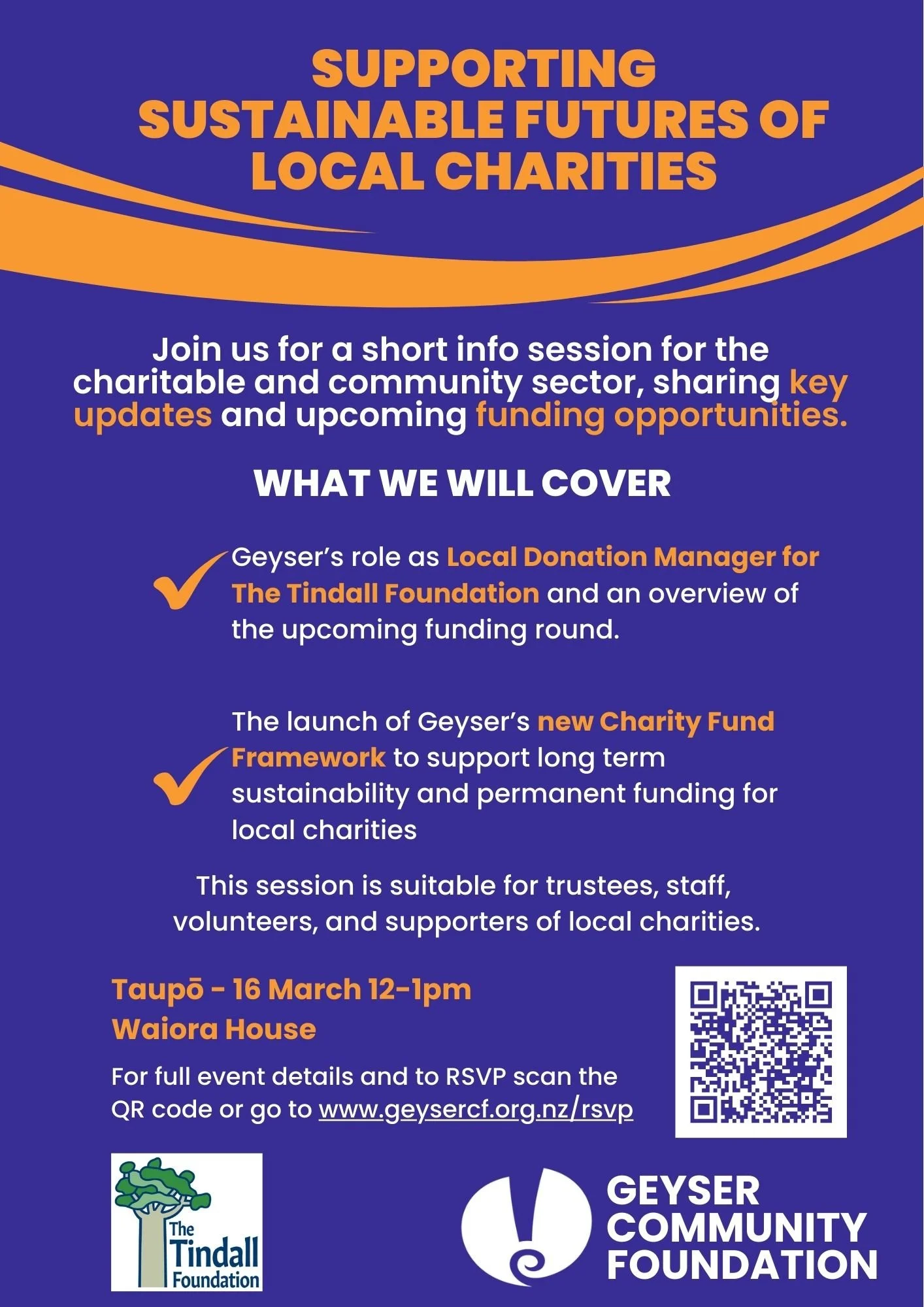 SUPPORTING SUSTAINABLE FUTURES OF LOCAL CHARITIES

Join us for a short info session for the charitable and community sector, sharing key updates and upcoming funding opportunities.

WHAT WE WILL COVER

Geyser's role as Local Donation Manager for The Tindall Foundation and an overview of the upcoming funding round.

The launch of Geyser's new Charity Fund Framework to support long term sustainability and permanent funding for local charities

This session is suitable for trustees, staff, volunteers, and supporters of local charities.

Taupō - 16 March 12-1pm
Waiora House

For full event details and to RSVP scan the QR code or go to www.geysercf.org.nz/rsvp

The Tindall Foundation

GEYSER COMMUNITY FOUNDATION